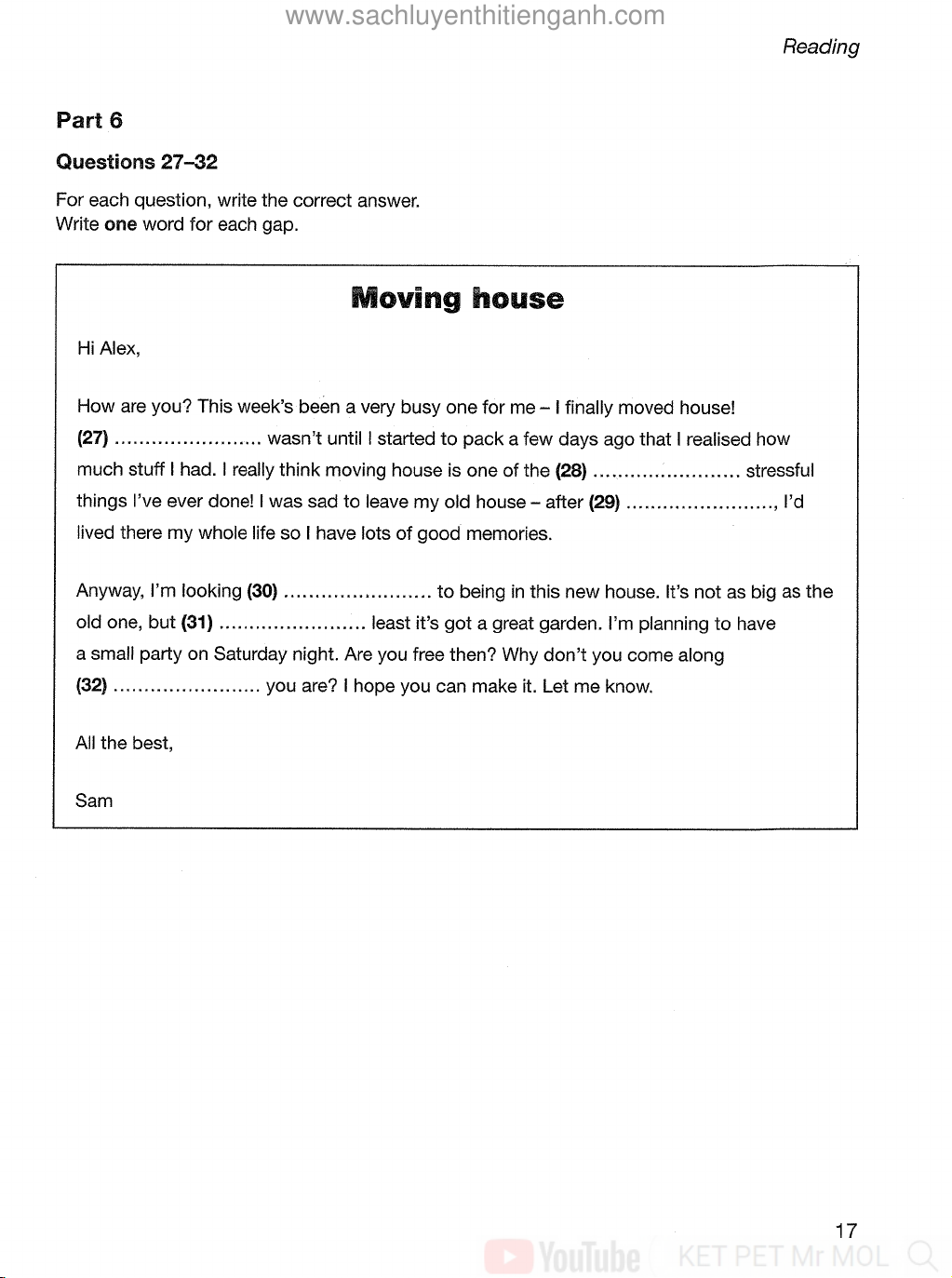 www.sachluyenthitienganh.com

Reading

Part 6

Questions 27–32

For each question, write the correct answer.
Write one word for each gap.

Moving house

Hi Alex,

How are you? This week's been a very busy one for me – I finally moved house! (27) ........................ wasn't until I started to pack a few days ago that I realised how much stuff I had. I really think moving house is one of the (28) ........................ stressful things I've ever done! I was sad to leave my old house – after (29) ........................, I'd lived there my whole life so I have lots of good memories.

Anyway, I'm looking (30) ........................ to being in this new house. It's not as big as the old one, but (31) ........................ least it's got a great garden. I'm planning to have a small party on Saturday night. Are you free then? Why don't you come along (32) ........................ you are? I hope you can make it. Let me know.

All the best,

Sam

17

YouTube KET PET Mr MOL